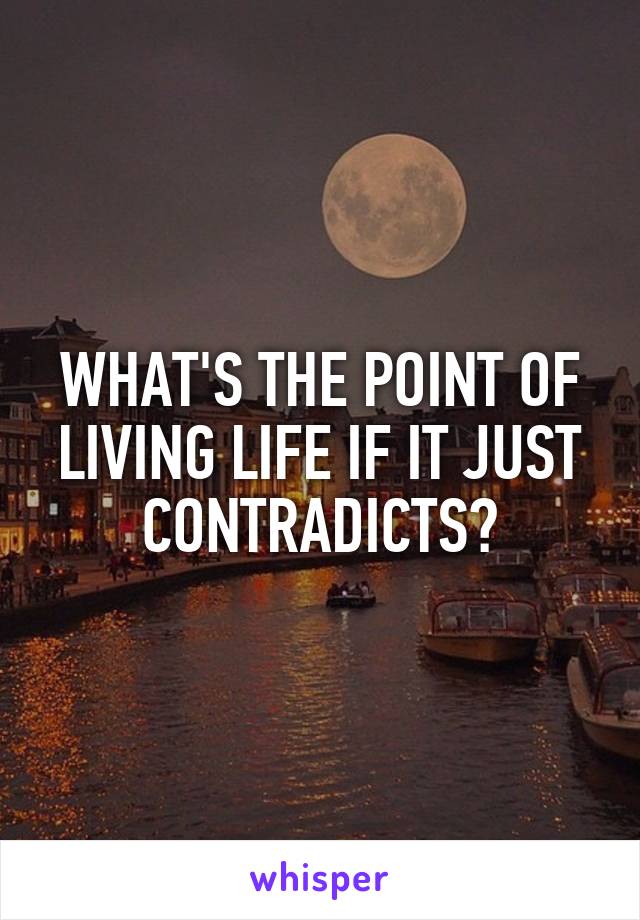 WHAT'S THE POINT OF LIVING LIFE IF IT JUST CONTRADICTS?

whisper